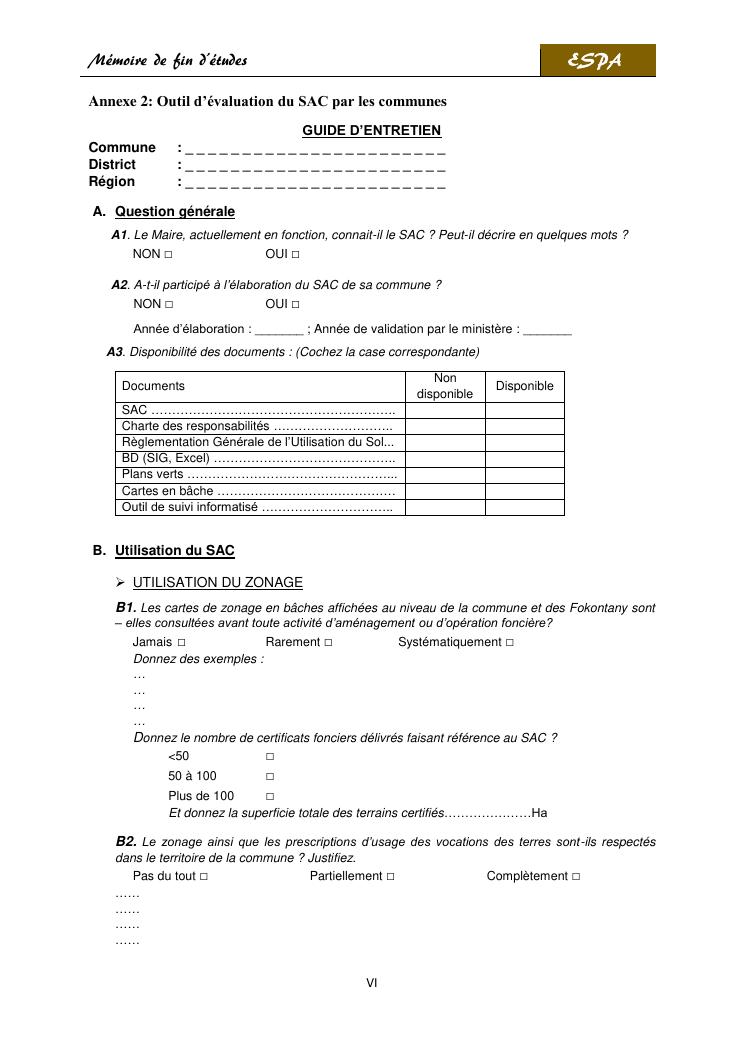 Mémoire de fin d'études

ESPA

Annexe 2: Outil d'évaluation du SAC par les communes

GUIDE D'ENTRETIEN

Commune : _ _ _ _ _ _ _ _ _ _ _ _ _ _ _ _ _ _ _ _ _ _ _ _
District : _ _ _ _ _ _ _ _ _ _ _ _ _ _ _ _ _ _ _ _ _ _ _ _
Région : _ _ _ _ _ _ _ _ _ _ _ _ _ _ _ _ _ _ _ _ _ _ _ _

A. Question générale

A1. Le Maire, actuellement en fonction, connait-il le SAC ? Peut-il décrire en quelques mots ?
NON □ OUI □

A2. A-t-il participé à l'élaboration du SAC de sa commune ?
NON □ OUI □

Année d'élaboration : _______ ; Année de validation par le ministère : _______

A3. Disponibilité des documents : (Cochez la case correspondante)

| Documents | Non disponible | Disponible |
|---|---|---|
| SAC ………………………………………………….. | | |
| Charte des responsabilités ……………………….. | | |
| Règlementation Générale de l'Utilisation du Sol... | | |
| BD (SIG, Excel) …………………………………….. | | |
| Plans verts …………………………………………... | | |
| Cartes en bâche …………………………………… | | |
| Outil de suivi informatisé ………………………….. | | |

B. Utilisation du SAC

➢ UTILISATION DU ZONAGE

B1. Les cartes de zonage en bâches affichées au niveau de la commune et des Fokontany sont – elles consultées avant toute activité d'aménagement ou d'opération foncière?
Jamais □ Rarement □ Systématiquement □
Donnez des exemples :
…
…
…
…
Donnez le nombre de certificats fonciers délivrés faisant référence au SAC ?
<50 □
50 à 100 □
Plus de 100 □
Et donnez la superficie totale des terrains certifiés…………………Ha

B2. Le zonage ainsi que les prescriptions d'usage des vocations des terres sont-ils respectés dans le territoire de la commune ? Justifiez.
Pas du tout □ Partiellement □ Complètement □
……
……
……
……

VI